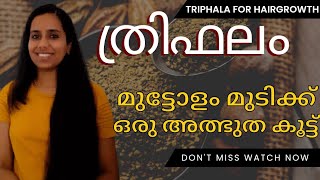 TRIPHALA FOR HAIRGROWTH

ത്രിഫലം

മുട്ടോളം മുടിക്ക് ഒരു അത്ഭുത കൂട്ട്

DON'T MISS WATCH NOW